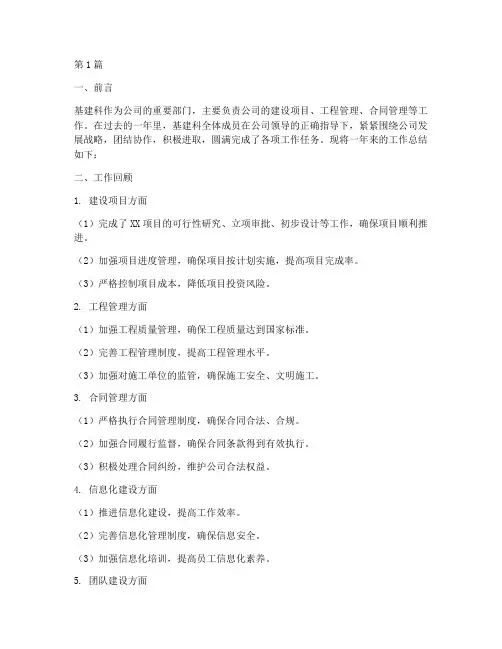 第1篇

一、前言

基建科作为公司的重要部门，主要负责公司的建设项目、工程管理、合同管理等工作。在过去的一年里，基建科全体成员在公司领导的正确指导下，紧紧围绕公司发展战略，团结协作，积极进取，圆满完成了各项工作任务。现将一年来的工作总结如下：

二、工作回顾

1. 建设项目方面

（1）完成了XX项目的可行性研究、立项审批、初步设计等工作，确保项目顺利推进。

（2）加强项目进度管理，确保项目按计划实施，提高项目完成率。

（3）严格控制项目成本，降低项目投资风险。

2. 工程管理方面

（1）加强工程质量管理，确保工程质量达到国家标准。

（2）完善工程管理制度，提高工程管理水平。

（3）加强对施工单位的监管，确保施工安全、文明施工。

3. 合同管理方面

（1）严格执行合同管理制度，确保合同合法、合规。

（2）加强合同履行监督，确保合同条款得到有效执行。

（3）积极处理合同纠纷，维护公司合法权益。

4. 信息化建设方面

（1）推进信息化建设，提高工作效率。

（2）完善信息化管理制度，确保信息安全。

（3）加强信息化培训，提高员工信息化素养。

5. 团队建设方面